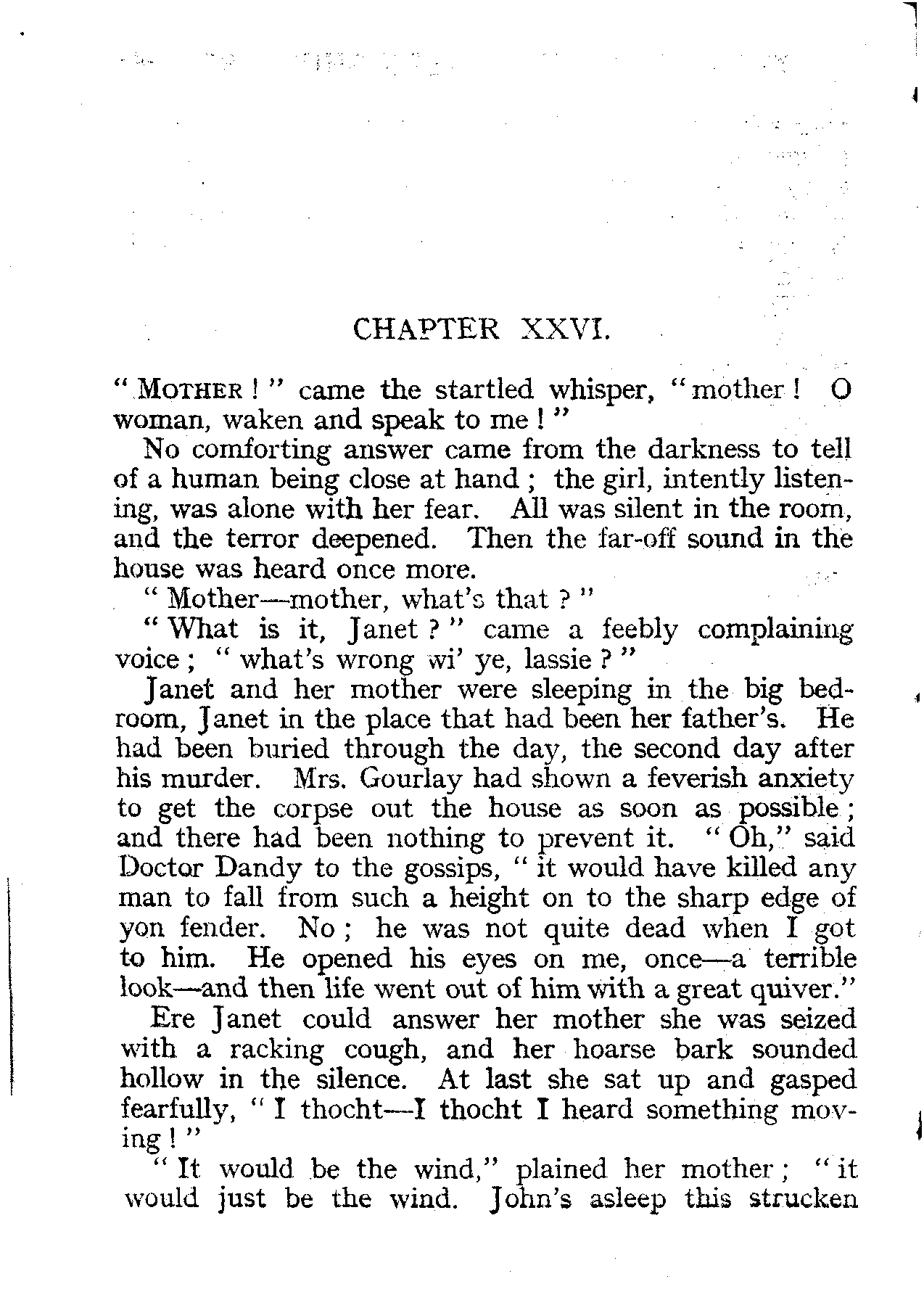 CHAPTER XXVI.

" MOTHER ! " came the startled whisper, " mother ! O woman, waken and speak to me ! "

No comforting answer came from the darkness to tell of a human being close at hand ; the girl, intently listening, was alone with her fear. All was silent in the room, and the terror deepened. Then the far-off sound in the house was heard once more.

" Mother—mother, what's that ? "

" What is it, Janet ? " came a feebly complaining voice ; " what's wrong wi' ye, lassie ? "

Janet and her mother were sleeping in the big bedroom, Janet in the place that had been her father's. He had been buried through the day, the second day after his murder. Mrs. Gourlay had shown a feverish anxiety to get the corpse out the house as soon as possible ; and there had been nothing to prevent it. " Oh," said Doctor Dandy to the gossips, " it would have killed any man to fall from such a height on to the sharp edge of yon fender. No ; he was not quite dead when I got to him. He opened his eyes on me, once—a terrible look—and then life went out of him with a great quiver."

Ere Janet could answer her mother she was seized with a racking cough, and her hoarse bark sounded hollow in the silence. At last she sat up and gasped fearfully, " I thocht—I thocht I heard something moving ! "

" It would be the wind," plained her mother ; " it would just be the wind. John's asleep this strucken